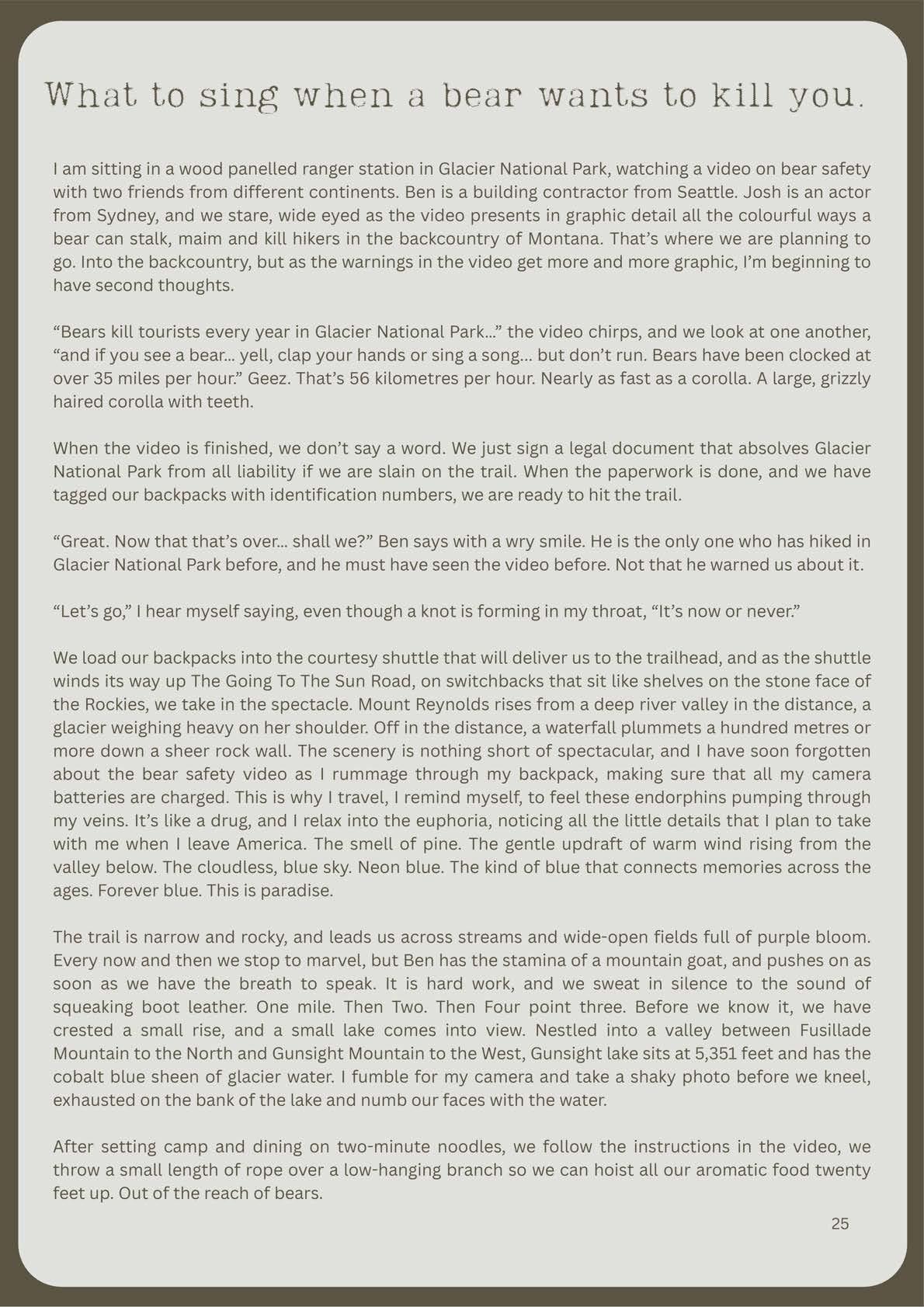 What to sing when a bear wants to kill you.

I am sitting in a wood panelled ranger station in Glacier National Park, watching a video on bear safety with two friends from different continents. Ben is a building contractor from Seattle. Josh is an actor from Sydney, and we stare, wide eyed as the video presents in graphic detail all the colourful ways a bear can stalk, maim and kill hikers in the backcountry of Montana. That's where we are planning to go. Into the backcountry, but as the warnings in the video get more and more graphic, I'm beginning to have second thoughts.

"Bears kill tourists every year in Glacier National Park..." the video chirps, and we look at one another, "and if you see a bear... yell, clap your hands or sing a song... but don't run. Bears have been clocked at over 35 miles per hour." Geez. That's 56 kilometres per hour. Nearly as fast as a corolla. A large, grizzly haired corolla with teeth.

When the video is finished, we don't say a word. We just sign a legal document that absolves Glacier National Park from all liability if we are slain on the trail. When the paperwork is done, and we have tagged our backpacks with identification numbers, we are ready to hit the trail.

"Great. Now that that's over... shall we?" Ben says with a wry smile. He is the only one who has hiked in Glacier National Park before, and he must have seen the video before. Not that he warned us about it.

"Let's go," I hear myself saying, even though a knot is forming in my throat, "It's now or never."

We load our backpacks into the courtesy shuttle that will deliver us to the trailhead, and as the shuttle winds its way up The Going To The Sun Road, on switchbacks that sit like shelves on the stone face of the Rockies, we take in the spectacle. Mount Reynolds rises from a deep river valley in the distance, a glacier weighing heavy on her shoulder. Off in the distance, a waterfall plummets a hundred metres or more down a sheer rock wall. The scenery is nothing short of spectacular, and I have soon forgotten about the bear safety video as I rummage through my backpack, making sure that all my camera batteries are charged. This is why I travel, I remind myself, to feel these endorphins pumping through my veins. It's like a drug, and I relax into the euphoria, noticing all the little details that I plan to take with me when I leave America. The smell of pine. The gentle updraft of warm wind rising from the valley below. The cloudless, blue sky. Neon blue. The kind of blue that connects memories across the ages. Forever blue. This is paradise.

The trail is narrow and rocky, and leads us across streams and wide-open fields full of purple bloom. Every now and then we stop to marvel, but Ben has the stamina of a mountain goat, and pushes on as soon as we have the breath to speak. It is hard work, and we sweat in silence to the sound of squeaking boot leather. One mile. Then Two. Then Four point three. Before we know it, we have crested a small rise, and a small lake comes into view. Nestled into a valley between Fusillade Mountain to the North and Gunsight Mountain to the West, Gunsight lake sits at 5,351 feet and has the cobalt blue sheen of glacier water. I fumble for my camera and take a shaky photo before we kneel, exhausted on the bank of the lake and numb our faces with the water.

After setting camp and dining on two-minute noodles, we follow the instructions in the video, we throw a small length of rope over a low-hanging branch so we can hoist all our aromatic food twenty feet up. Out of the reach of bears.

25